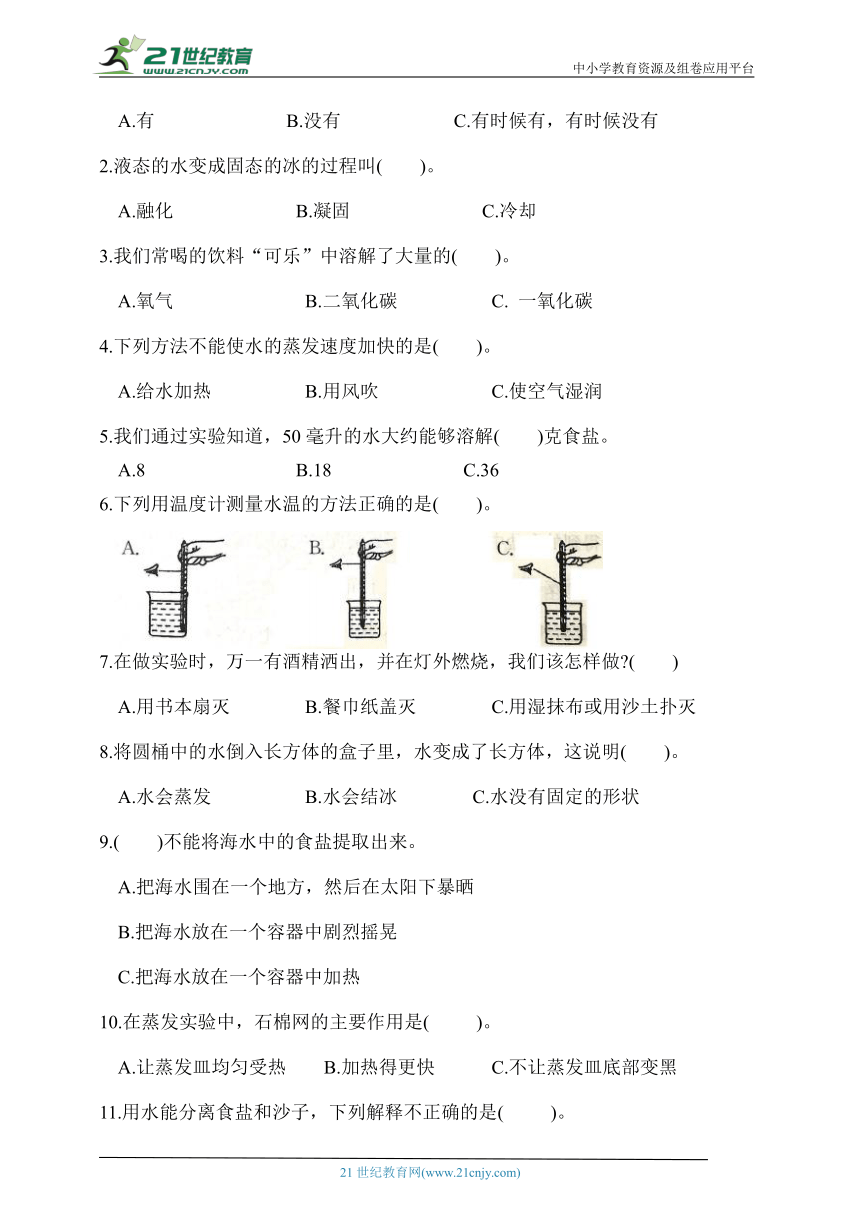 21世纪教育
www.21cnjy.com
中小学教育资源及组卷应用平台

A.有　　B.没有　　C.有时候有，有时候没有

2.液态的水变成固态的冰的过程叫(　　)。

A.融化　　B.凝固　　C.冷却

3.我们常喝的饮料“可乐”中溶解了大量的(　　)。

A.氧气　　B.二氧化碳　　C. 一氧化碳

4.下列方法不能使水的蒸发速度加快的是(　　)。

A.给水加热　　B.用风吹　　C.使空气湿润

5.我们通过实验知道，50 毫升的水大约能够溶解(　　)克食盐。

A.8　　B.18　　C.36

6.下列用温度计测量水温的方法正确的是(　　)。

A.　　B.　　C.

7.在做实验时，万一有酒精洒出，并在灯外燃烧，我们该怎样做?(　　)

A.用书本扇灭　　B.餐巾纸盖灭　　C.用湿抹布或用沙土扑灭

8.将圆桶中的水倒入长方体的盒子里，水变成了长方体，这说明(　　)。

A.水会蒸发　　B.水会结冰　　C.水没有固定的形状

9.(　　)不能将海水中的食盐提取出来。

A.把海水围在一个地方，然后在太阳下暴晒

B.把海水放在一个容器中剧烈摇晃

C.把海水放在一个容器中加热

10.在蒸发实验中，石棉网的主要作用是(　　)。

A.让蒸发皿均匀受热　　B.加热得更快　　C.不让蒸发皿底部变黑

11.用水能分离食盐和沙子，下列解释不正确的是(　　)。

21 世纪教育网(www.21cnjy.com)